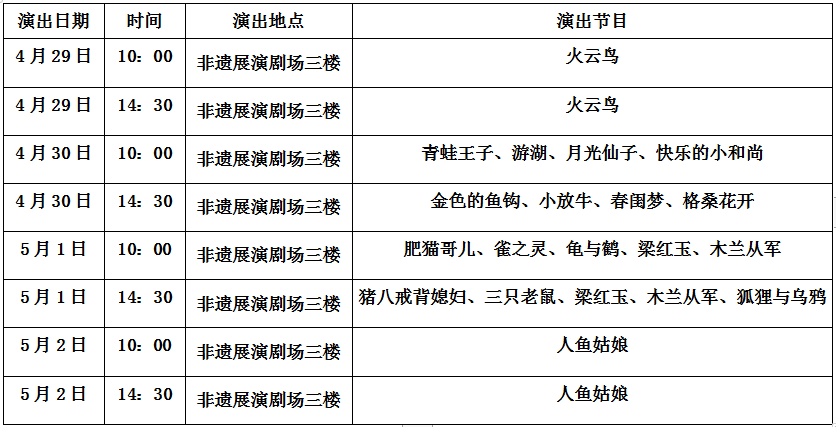 | 演出日期 | 时间 | 演出地点 | 演出节目 |
|---|---|---|---|
| 4月29日 | 10：00 | 非遗展演剧场三楼 | 火云鸟 |
| 4月29日 | 14：30 | 非遗展演剧场三楼 | 火云鸟 |
| 4月30日 | 10：00 | 非遗展演剧场三楼 | 青蛙王子、游湖、月光仙子、快乐的小和尚 |
| 4月30日 | 14：30 | 非遗展演剧场三楼 | 金色的鱼钩、小放牛、春闺梦、格桑花开 |
| 5月1日 | 10：00 | 非遗展演剧场三楼 | 肥猫哥儿、雀之灵、龟与鹤、梁红玉、木兰从军 |
| 5月1日 | 14：30 | 非遗展演剧场三楼 | 猪八戒背媳妇、三只老鼠、梁红玉、木兰从军、狐狸与乌鸦 |
| 5月2日 | 10：00 | 非遗展演剧场三楼 | 人鱼姑娘 |
| 5月2日 | 14：30 | 非遗展演剧场三楼 | 人鱼姑娘 |